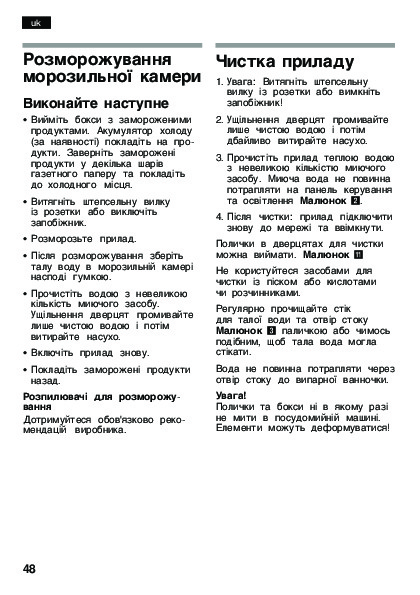 uk

Розморожування морозильної камери

Виконайте наступне

• Вийміть бокси з замороженими продуктами. Акумулятор холоду (за наявності) покладіть на продукти. Заверніть заморожені продукти у декілька шарів газетного паперу та покладіть до холодного місця.

• Витягніть штепсельну вилку із розетки або виключіть запобіжник.

• Розморозьте прилад.

• Після розморожування зберіть талу воду в морозильній камері насподі гумкою.

• Прочистіть водою з невеликою кількість миючого засобу. Ущільнення дверцят промивайте лише чистою водою і потім витирайте насухо.

• Включіть прилад знову.

• Покладіть заморожені продукти назад.

Розпилювачі для розморожування

Дотримуйтеся обов'язково рекомендацій виробника.

Чистка приладу

1. Увага: Витягніть штепсельну вилку із розетки або вимкніть запобіжник!

2. Ущільнення дверцят промивайте лише чистою водою і потім дбайливо витирайте насухо.

3. Прочистіть прилад теплою водою з невеликою кількістю миючого засобу. Миюча вода не повинна потрапляти на панель керування та освітлення Малюнок 2.

4. Після чистки: прилад підключити знову до мережі та ввімкнути.

Полички в дверцятах для чистки можна виймати. Малюнок 11

Не користуйтеся засобами для чистки із піском або кислотами чи розчинниками.

Регулярно прочищайте стік для талої води та отвір стоку Малюнок 3 паличкою або чимось подібним, щоб тала вода могла стікати.

Вода не повинна потрапляти через отвір стоку до випарної ванночки.

Увага!
Полички та бокси ні в якому разі не мити в посудомийній машині. Елементи можуть деформуватися!

48